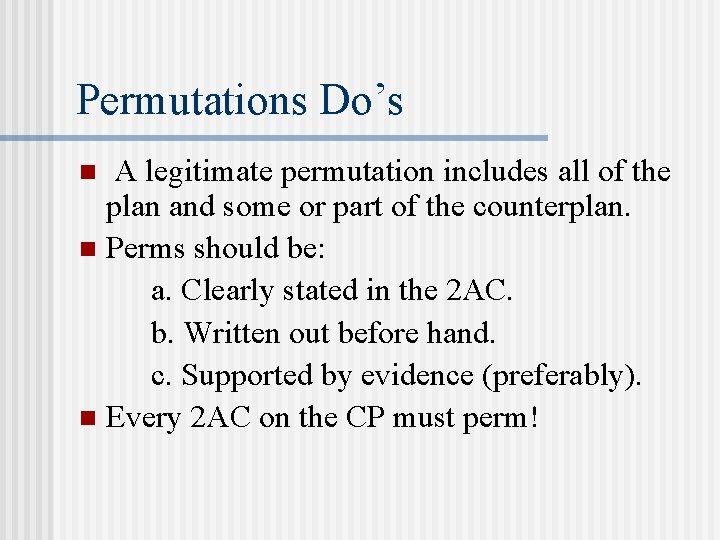 Permutations Do’s

A legitimate permutation includes all of the plan and some or part of the counterplan.

Perms should be:

a. Clearly stated in the 2AC.

b. Written out before hand.

c. Supported by evidence (preferably).

Every 2AC on the CP must perm!